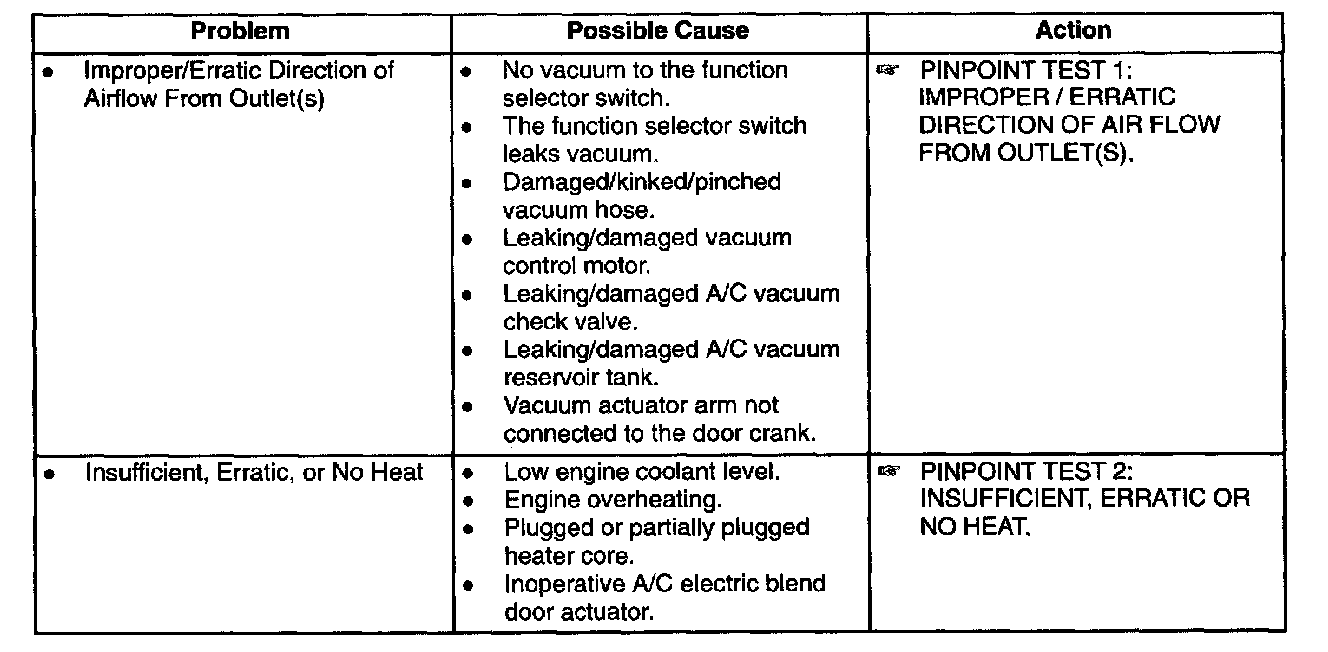 | Problem | Possible Cause | Action |
|---|---|---|
| • Improper/Erratic Direction of Airflow From Outlet(s) | • No vacuum to the function selector switch. • The function selector switch leaks vacuum. • Damaged/kinked/pinched vacuum hose. • Leaking/damaged vacuum control motor. • Leaking/damaged A/C vacuum check valve. • Leaking/damaged A/C vacuum reservoir tank. • Vacuum actuator arm not connected to the door crank. | ☞ PINPOINT TEST 1: IMPROPER / ERRATIC DIRECTION OF AIR FLOW FROM OUTLET(S). |
| • Insufficient, Erratic, or No Heat | • Low engine coolant level. • Engine overheating. • Plugged or partially plugged heater core. • Inoperative A/C electric blend door actuator. | ☞ PINPOINT TEST 2: INSUFFICIENT, ERRATIC OR NO HEAT. |